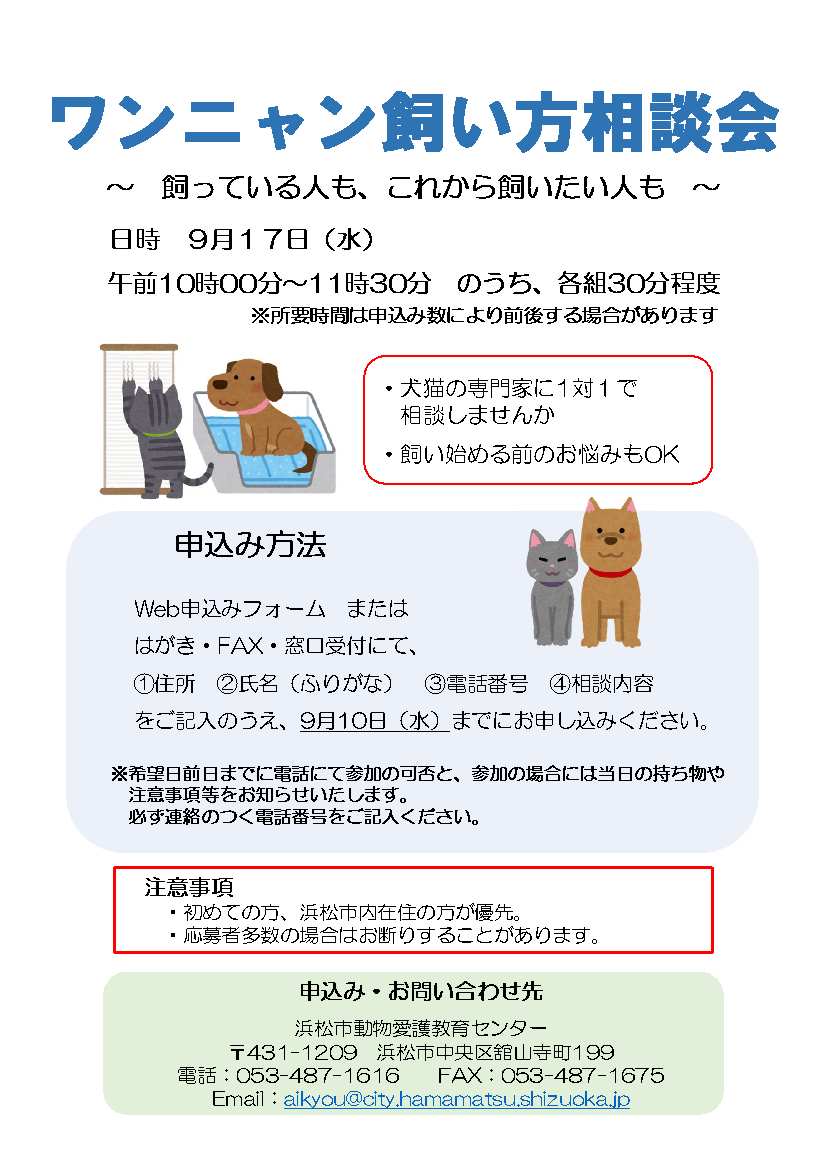 ワンニャン飼い方相談会

～　飼っている人も、これから飼いたい人も　～

日時　9月17日（水）

午前10時00分～11時30分　のうち、各組30分程度

※所要時間は申込み数により前後する場合があります

・犬猫の専門家に1対1で相談しませんか

・飼い始める前のお悩みもOK

申込み方法

Web申込みフォーム　または

はがき・FAX・窓口受付にて、

①住所　②氏名（ふりがな）　③電話番号　④相談内容

をご記入のうえ、9月10日（水）までにお申し込みください。

※希望日前日までに電話にて参加の可否と、参加の場合には当日の持ち物や注意事項等をお知らせいたします。
必ず連絡のつく電話番号をご記入ください。

注意事項

・初めての方、浜松市内在住の方が優先。

・応募者多数の場合はお断りすることがあります。

申込み・お問い合わせ先

浜松市動物愛護教育センター

〒431-1209　浜松市中央区舘山寺町199

電話：053-487-1616　　FAX：053-487-1675

Email：aikyou@city.hamamatsu.shizuoka.jp